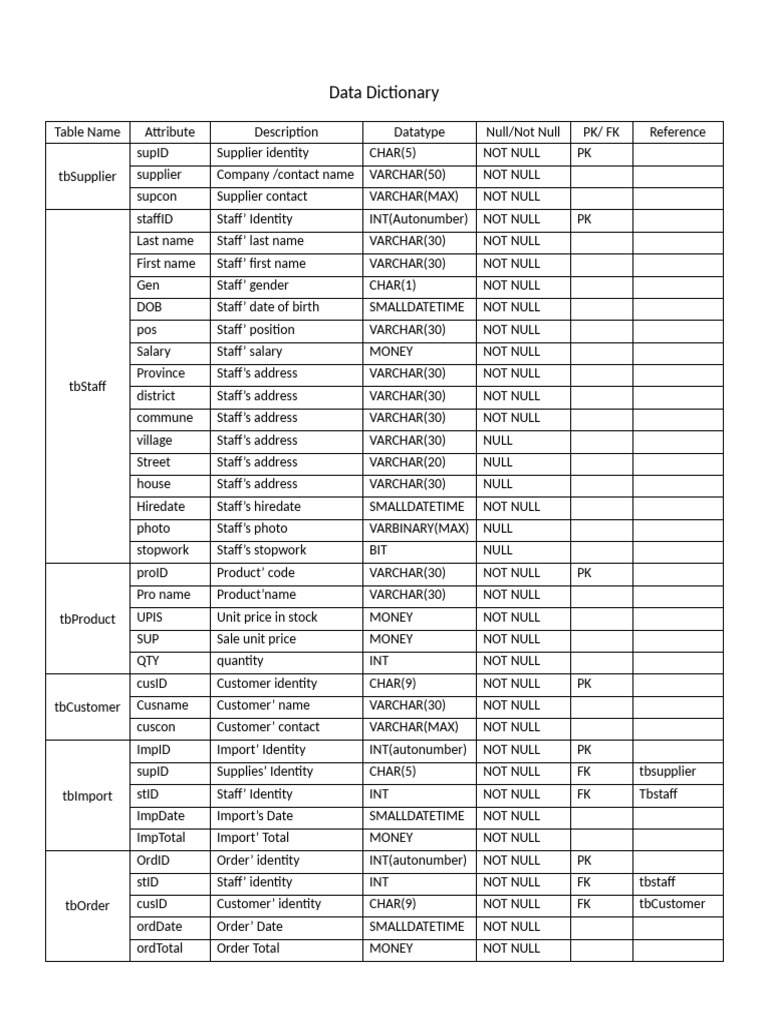 Data Dictionary

| Table Name | Attribute | Description | Datatype | Null/Not Null | PK/ FK | Reference |
|---|---|---|---|---|---|---|
| tbSupplier | supID | Supplier identity | CHAR(5) | NOT NULL | PK | |
| | supplier | Company /contact name | VARCHAR(50) | NOT NULL | | |
| | supcon | Supplier contact | VARCHAR(MAX) | NOT NULL | | |
| tbStaff | staffID | Staff' Identity | INT(Autonumber) | NOT NULL | PK | |
| | Last name | Staff' last name | VARCHAR(30) | NOT NULL | | |
| | First name | Staff' first name | VARCHAR(30) | NOT NULL | | |
| | Gen | Staff' gender | CHAR(1) | NOT NULL | | |
| | DOB | Staff' date of birth | SMALLDATETIME | NOT NULL | | |
| | pos | Staff' position | VARCHAR(30) | NOT NULL | | |
| | Salary | Staff' salary | MONEY | NOT NULL | | |
| | Province | Staff's address | VARCHAR(30) | NOT NULL | | |
| | district | Staff's address | VARCHAR(30) | NOT NULL | | |
| | commune | Staff's address | VARCHAR(30) | NOT NULL | | |
| | village | Staff's address | VARCHAR(30) | NULL | | |
| | Street | Staff's address | VARCHAR(20) | NULL | | |
| | house | Staff's address | VARCHAR(30) | NULL | | |
| | Hiredate | Staff's hiredate | SMALLDATETIME | NOT NULL | | |
| | photo | Staff's photo | VARBINARY(MAX) | NULL | | |
| | stopwork | Staff's stopwork | BIT | NULL | | |
| tbProduct | proID | Product' code | VARCHAR(30) | NOT NULL | PK | |
| | Pro name | Product'name | VARCHAR(30) | NOT NULL | | |
| | UPIS | Unit price in stock | MONEY | NOT NULL | | |
| | SUP | Sale unit price | MONEY | NOT NULL | | |
| | QTY | quantity | INT | NOT NULL | | |
| tbCustomer | cusID | Customer identity | CHAR(9) | NOT NULL | PK | |
| | Cusname | Customer' name | VARCHAR(30) | NOT NULL | | |
| | cuscon | Customer' contact | VARCHAR(MAX) | NOT NULL | | |
| tbImport | ImpID | Import' Identity | INT(autonumber) | NOT NULL | PK | |
| | supID | Supplies' Identity | CHAR(5) | NOT NULL | FK | tbsupplier |
| | stID | Staff' Identity | INT | NOT NULL | FK | Tbstaff |
| | ImpDate | Import's Date | SMALLDATETIME | NOT NULL | | |
| | ImpTotal | Import' Total | MONEY | NOT NULL | | |
| tbOrder | OrdID | Order' identity | INT(autonumber) | NOT NULL | PK | |
| | stID | Staff' identity | INT | NOT NULL | FK | tbstaff |
| | cusID | Customer' identity | CHAR(9) | NOT NULL | FK | tbCustomer |
| | ordDate | Order' Date | SMALLDATETIME | NOT NULL | | |
| | ordTotal | Order Total | MONEY | NOT NULL | | |